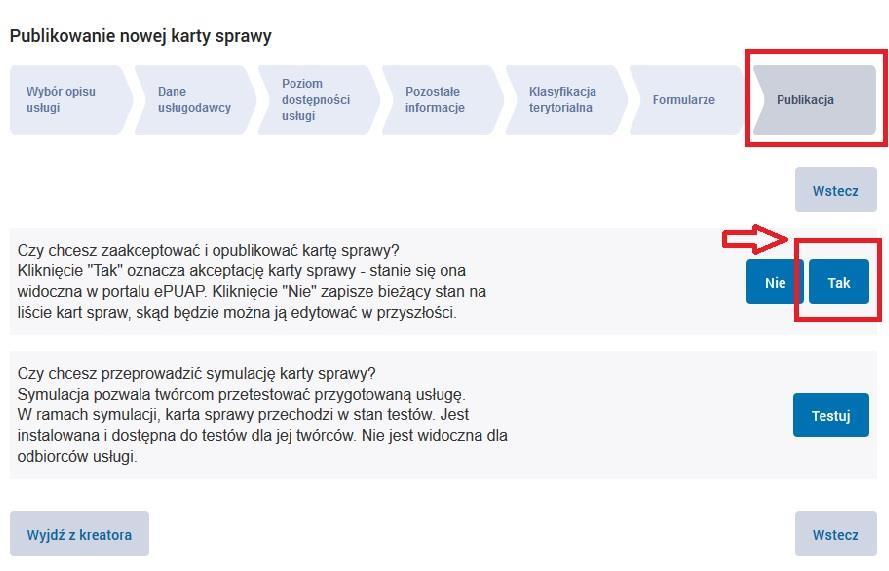 Publikowanie nowej karty sprawy

Wybór opisu usługi

Dane usługodawcy

Poziom dostępności usługi

Pozostałe informacje

Klasyfikacja terytorialna

Formularze

Publikacja

Wstecz

Czy chcesz zaakceptować i opublikować kartę sprawy?
Kliknięcie "Tak" oznacza akceptację karty sprawy - stanie się ona widoczna w portalu ePUAP. Kliknięcie "Nie" zapisze bieżący stan na liście kart spraw, skąd będzie można ją edytować w przyszłości.

Nie

Tak

Czy chcesz przeprowadzić symulację karty sprawy?
Symulacja pozwala twórcom przetestować przygotowaną usługę.
W ramach symulacji, karta sprawy przechodzi w stan testów. Jest instalowana i dostępna do testów dla jej twórców. Nie jest widoczna dla odbiorców usługi.

Testuj

Wyjdź z kreatora

Wstecz